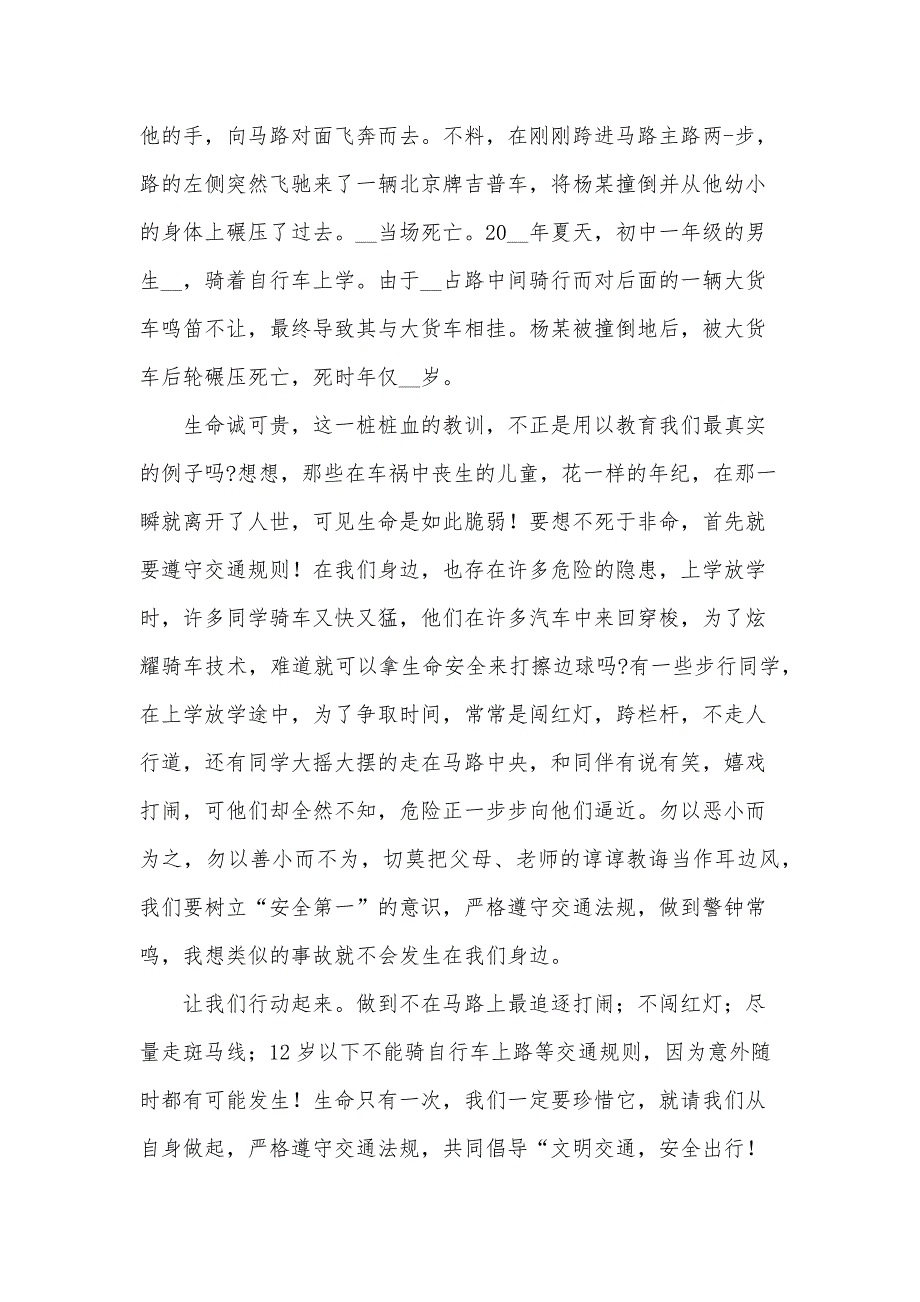 他的手，向马路对面飞奔而去。不料，在刚刚跨进马路主路两-步，路的左侧突然飞驰来了一辆北京牌吉普车，将杨某撞倒并从他幼小的身体上碾压了过去。__当场死亡。20__年夏天，初中一年级的男生__，骑着自行车上学。由于__占路中间骑行而对后面的一辆大货车鸣笛不让，最终导致其与大货车相挂。杨某被撞倒地后，被大货车后轮碾压死亡，死时年仅__岁。

生命诚可贵，这一桩桩血的教训，不正是用以教育我们最真实的例子吗?想想，那些在车祸中丧生的儿童，花一样的年纪，在那一瞬就离开了人世，可见生命是如此脆弱！要想不死于非命，首先就要遵守交通规则！在我们身边，也存在许多危险的隐患，上学放学时，许多同学骑车又快又猛，他们在许多汽车中来回穿梭，为了炫耀骑车技术，难道就可以拿生命安全来打擦边球吗?有一些步行同学，在上学放学途中，为了争取时间，常常是闯红灯，跨栏杆，不走人行道，还有同学大摇大摆的走在马路中央，和同伴有说有笑，嬉戏打闹，可他们却全然不知，危险正一步步向他们逼近。勿以恶小而为之，勿以善小而不为，切莫把父母、老师的谆谆教诲当作耳边风，我们要树立“安全第一”的意识，严格遵守交通法规，做到警钟常鸣，我想类似的事故就不会发生在我们身边。

让我们行动起来。做到不在马路上最追逐打闹；不闯红灯；尽量走斑马线；12岁以下不能骑自行车上路等交通规则，因为意外随时都有可能发生！生命只有一次，我们一定要珍惜它，就请我们从自身做起，严格遵守交通法规，共同倡导“文明交通，安全出行！